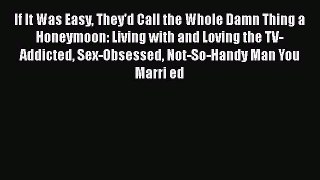 If It Was Easy, They'd Call the Whole Damn Thing a Honeymoon: Living with and Loving the TV-Addicted, Sex-Obsessed, Not-So-Handy Man You Marri ed